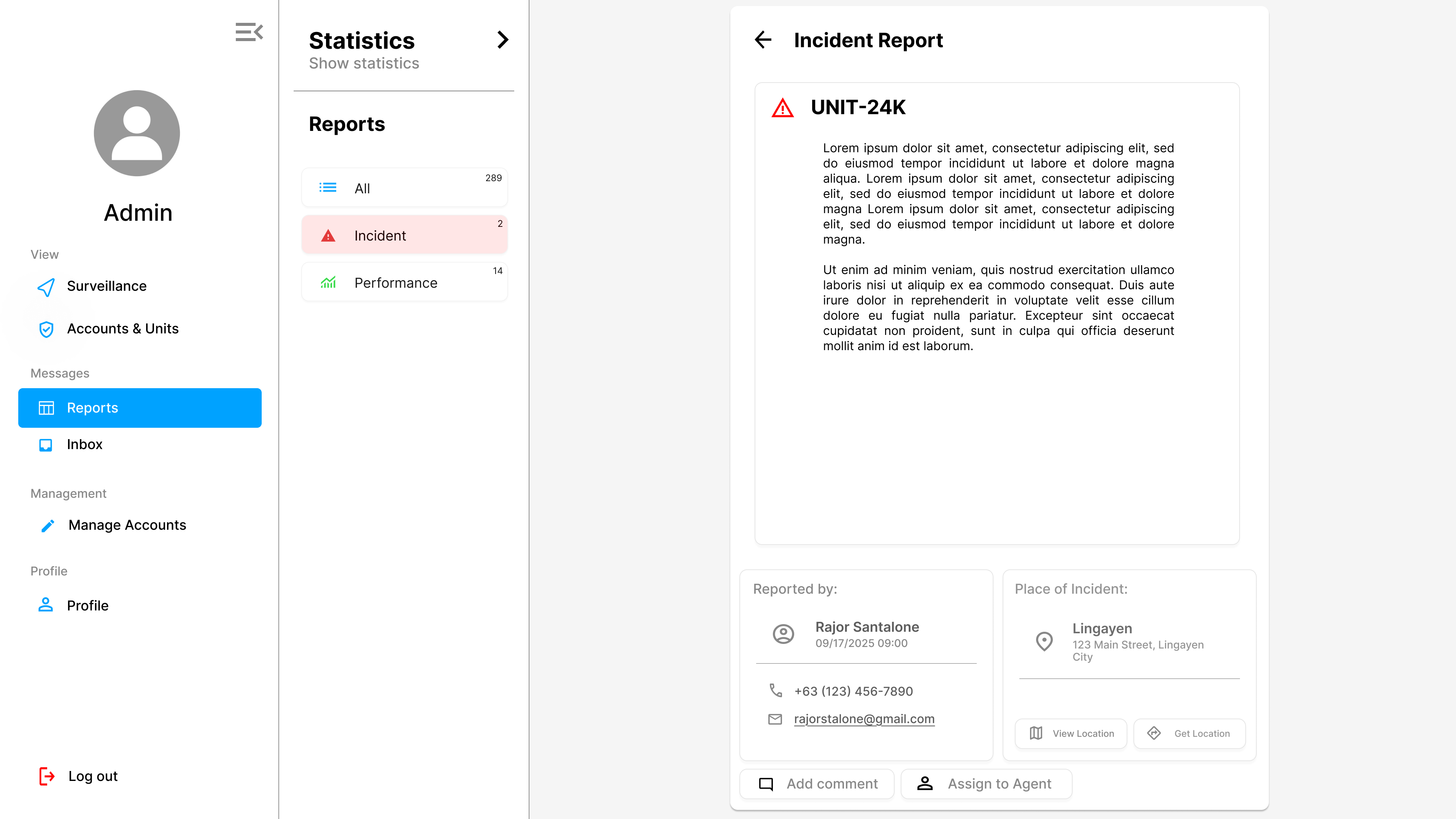 Admin

View

Surveillance

Accounts & Units

Messages

Reports

Inbox

Management

Manage Accounts

Profile

Profile

Log out

Statistics
Show statistics

Reports

All 289

Incident 2

Performance 14

Incident Report

UNIT-24K

Lorem ipsum dolor sit amet, consectetur adipiscing elit, sed do eiusmod tempor incididunt ut labore et dolore magna aliqua. Lorem ipsum dolor sit amet, consectetur adipiscing elit, sed do eiusmod tempor incididunt ut labore et dolore magna Lorem ipsum dolor sit amet, consectetur adipiscing elit, sed do eiusmod tempor incididunt ut labore et dolore magna.

Ut enim ad minim veniam, quis nostrud exercitation ullamco laboris nisi ut aliquip ex ea commodo consequat. Duis aute irure dolor in reprehenderit in voluptate velit esse cillum dolore eu fugiat nulla pariatur. Excepteur sint occaecat cupidatat non proident, sunt in culpa qui officia deserunt mollit anim id est laborum.

Reported by:

Rajor Santalone
09/17/2025 09:00

+63 (123) 456-7890

rajorstalone@gmail.com

Place of Incident:

Lingayen
123 Main Street, Lingayen City

View Location

Get Location

Add comment

Assign to Agent